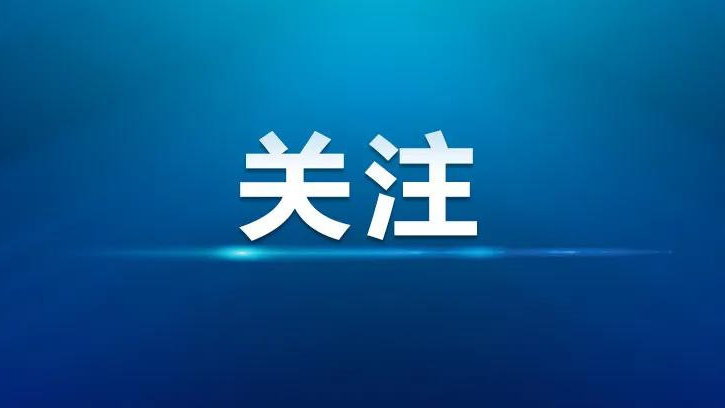 关注